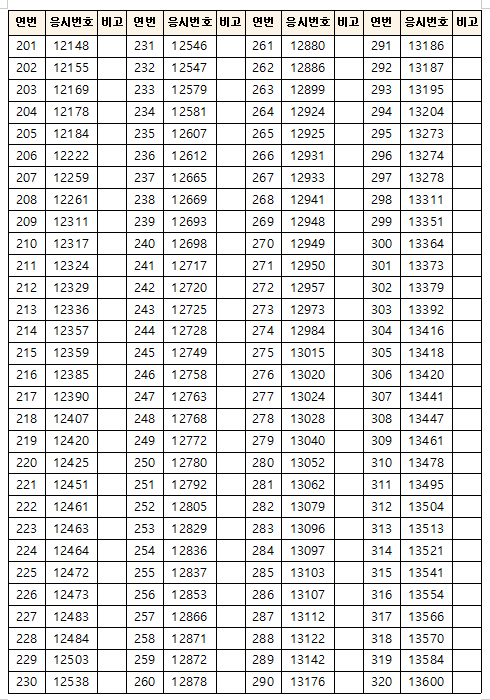 | 연번 | 응시번호 | 비고 | 연번 | 응시번호 | 비고 | 연번 | 응시번호 | 비고 | 연번 | 응시번호 | 비고 |
|---|---|---|---|---|---|---|---|---|---|---|---|
| 201 | 12148 | | 231 | 12546 | | 261 | 12880 | | 291 | 13186 | |
| 202 | 12155 | | 232 | 12547 | | 262 | 12886 | | 292 | 13187 | |
| 203 | 12169 | | 233 | 12579 | | 263 | 12899 | | 293 | 13195 | |
| 204 | 12178 | | 234 | 12581 | | 264 | 12924 | | 294 | 13204 | |
| 205 | 12184 | | 235 | 12607 | | 265 | 12925 | | 295 | 13273 | |
| 206 | 12222 | | 236 | 12612 | | 266 | 12931 | | 296 | 13274 | |
| 207 | 12259 | | 237 | 12665 | | 267 | 12933 | | 297 | 13278 | |
| 208 | 12261 | | 238 | 12669 | | 268 | 12941 | | 298 | 13311 | |
| 209 | 12311 | | 239 | 12693 | | 269 | 12948 | | 299 | 13351 | |
| 210 | 12317 | | 240 | 12698 | | 270 | 12949 | | 300 | 13364 | |
| 211 | 12324 | | 241 | 12717 | | 271 | 12950 | | 301 | 13373 | |
| 212 | 12329 | | 242 | 12720 | | 272 | 12957 | | 302 | 13379 | |
| 213 | 12336 | | 243 | 12725 | | 273 | 12973 | | 303 | 13392 | |
| 214 | 12357 | | 244 | 12728 | | 274 | 12984 | | 304 | 13416 | |
| 215 | 12359 | | 245 | 12749 | | 275 | 13015 | | 305 | 13418 | |
| 216 | 12385 | | 246 | 12758 | | 276 | 13020 | | 306 | 13420 | |
| 217 | 12390 | | 247 | 12763 | | 277 | 13024 | | 307 | 13441 | |
| 218 | 12407 | | 248 | 12768 | | 278 | 13028 | | 308 | 13447 | |
| 219 | 12420 | | 249 | 12772 | | 279 | 13040 | | 309 | 13461 | |
| 220 | 12425 | | 250 | 12780 | | 280 | 13052 | | 310 | 13478 | |
| 221 | 12451 | | 251 | 12792 | | 281 | 13062 | | 311 | 13495 | |
| 222 | 12461 | | 252 | 12805 | | 282 | 13079 | | 312 | 13504 | |
| 223 | 12463 | | 253 | 12829 | | 283 | 13096 | | 313 | 13513 | |
| 224 | 12464 | | 254 | 12836 | | 284 | 13097 | | 314 | 13521 | |
| 225 | 12472 | | 255 | 12837 | | 285 | 13103 | | 315 | 13541 | |
| 226 | 12473 | | 256 | 12853 | | 286 | 13107 | | 316 | 13554 | |
| 227 | 12483 | | 257 | 12866 | | 287 | 13112 | | 317 | 13566 | |
| 228 | 12484 | | 258 | 12871 | | 288 | 13122 | | 318 | 13570 | |
| 229 | 12503 | | 259 | 12872 | | 289 | 13142 | | 319 | 13584 | |
| 230 | 12538 | | 260 | 12878 | | 290 | 13176 | | 320 | 13600 | |